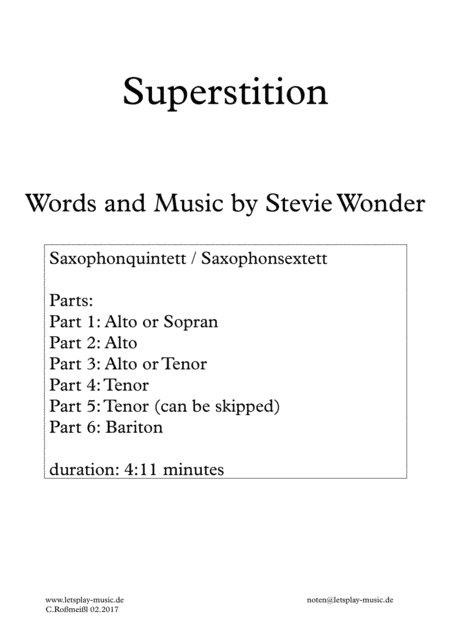 Superstition

Words and Music by Stevie Wonder

Saxophonquintett / Saxophonsextett

Parts:
Part 1: Alto or Sopran
Part 2: Alto
Part 3: Alto or Tenor
Part 4: Tenor
Part 5: Tenor (can be skipped)
Part 6: Bariton

duration: 4:11 minutes

www.letsplay-music.de
C.Roßmeißl 02.2017

noten@letsplay-music.de